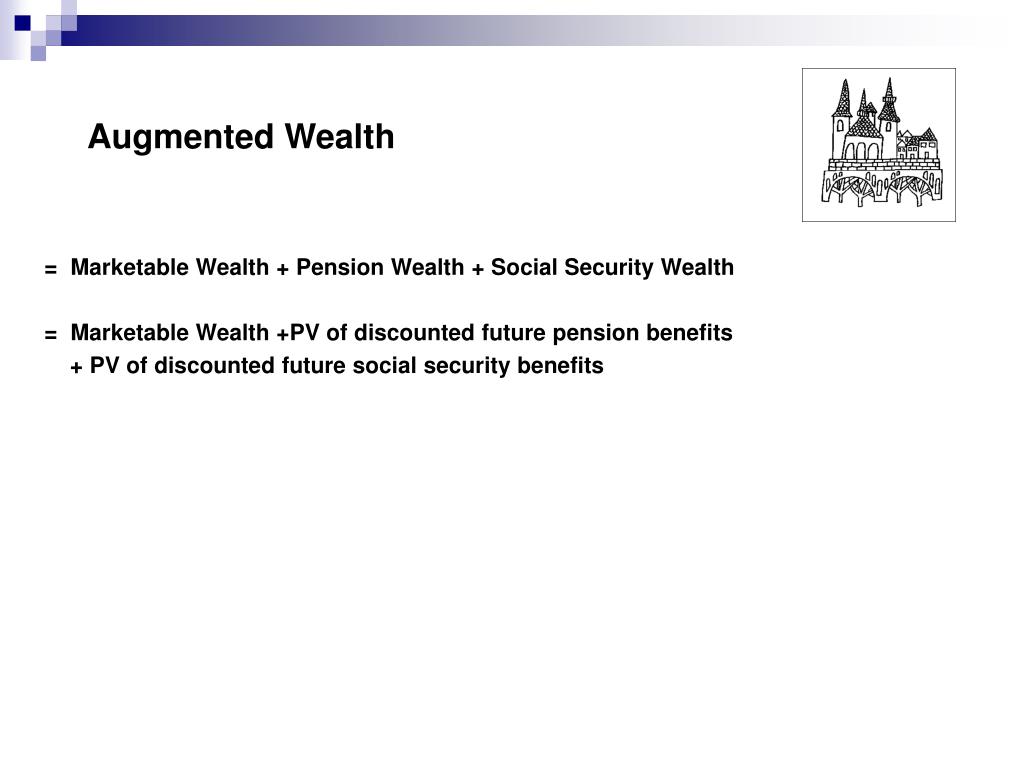 Augmented Wealth

= Marketable Wealth + Pension Wealth + Social Security Wealth

= Marketable Wealth +PV of discounted future pension benefits + PV of discounted future social security benefits